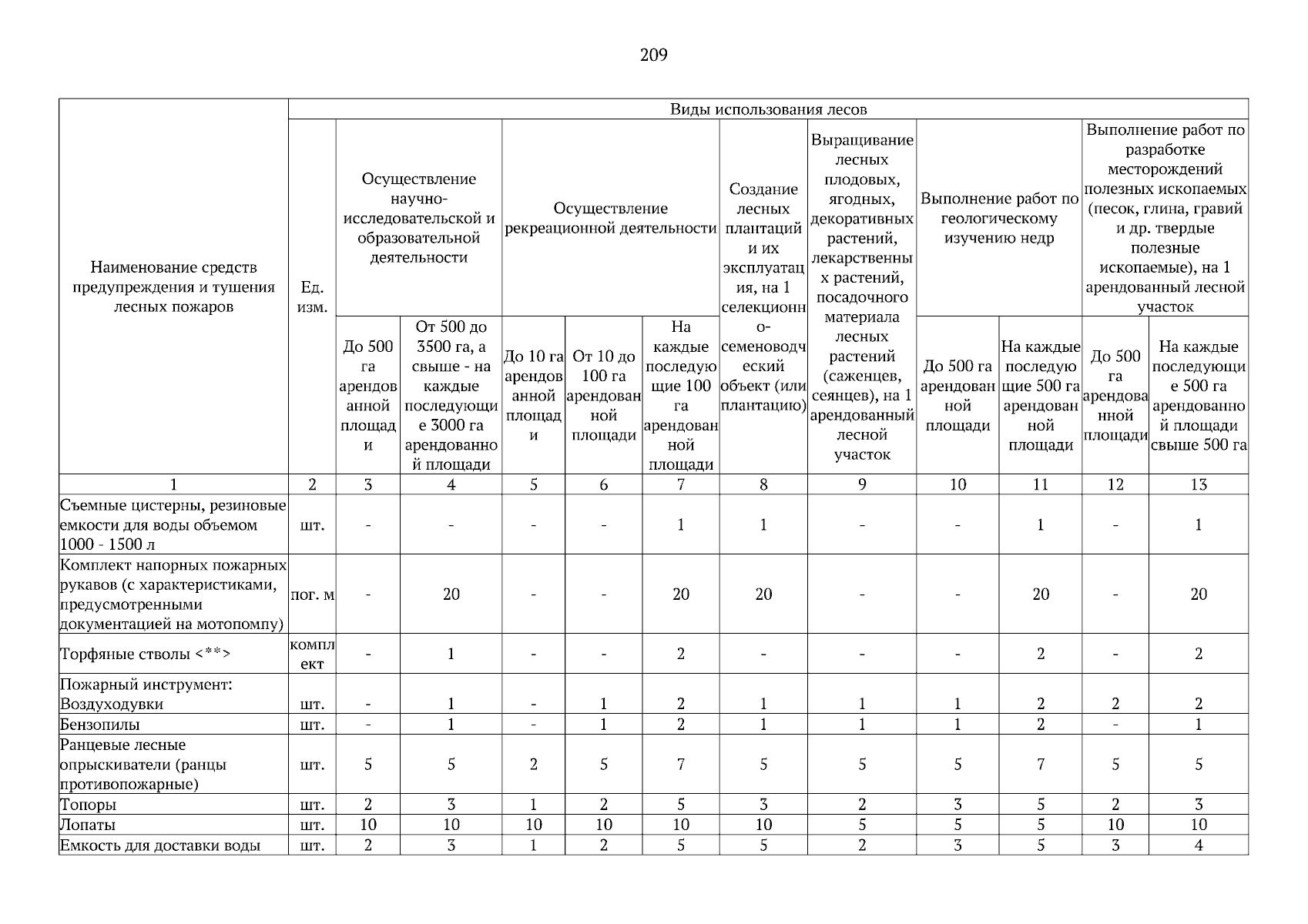 209

| Наименование средств предупреждения и тушения лесных пожаров | Ед. изм. | Виды использования лесов | | | | | | | | | | |
|---|---|---|---|---|---|---|---|---|---|---|---|---|
| | | Осуществление научно-исследовательской и образовательной деятельности | | Осуществление рекреационной деятельности | | | Создание лесных плантаций и их эксплуатация, на 1 селекционно-семеноводческий объект (или плантацию) | Выращивание лесных плодовых, ягодных, декоративных растений, лекарственных растений, посадочного материала лесных растений (саженцев, сеянцев), на 1 арендованный лесной участок | Выполнение работ по геологическому изучению недр | | Выполнение работ по разработке месторождений полезных ископаемых (песок, глина, гравий и др. твердые полезные ископаемые), на 1 арендованный лесной участок | |
| | | До 500 га арендованной площади | От 500 до 3500 га, а свыше - на каждые последующие 3000 га арендованной площади | До 10 га арендованной площади | От 10 до 100 га арендованной площади | На каждые последующие 100 га арендованной площади | | | До 500 га арендованной площади | На каждые последующие 500 га арендованной площади | До 500 га арендованной площади | На каждые последующие 500 га арендованной площади свыше 500 га |
| 1 | 2 | 3 | 4 | 5 | 6 | 7 | 8 | 9 | 10 | 11 | 12 | 13 |
| Съемные цистерны, резиновые емкости для воды объемом 1000 - 1500 л | шт. | - | - | - | - | 1 | 1 | - | - | 1 | - | 1 |
| Комплект напорных пожарных рукавов (с характеристиками, предусмотренными документацией на мотопомпу) | пог. м | - | 20 | - | - | 20 | 20 | - | - | 20 | - | 20 |
| Торфяные стволы <**> | комплект | - | 1 | - | - | 2 | - | - | - | 2 | - | 2 |
| Пожарный инструмент: Воздуходувки | шт. | - | 1 | - | 1 | 2 | 1 | 1 | 1 | 2 | 2 | 2 |
| Бензопилы | шт. | - | 1 | - | 1 | 2 | 1 | 1 | 1 | 2 | - | 1 |
| Ранцевые лесные опрыскиватели (ранцы противопожарные) | шт. | 5 | 5 | 2 | 5 | 7 | 5 | 5 | 5 | 7 | 5 | 5 |
| Топоры | шт. | 2 | 3 | 1 | 2 | 5 | 3 | 2 | 3 | 5 | 2 | 3 |
| Лопаты | шт. | 10 | 10 | 10 | 10 | 10 | 10 | 5 | 5 | 5 | 10 | 10 |
| Емкость для доставки воды | шт. | 2 | 3 | 1 | 2 | 5 | 5 | 2 | 3 | 5 | 3 | 4 |